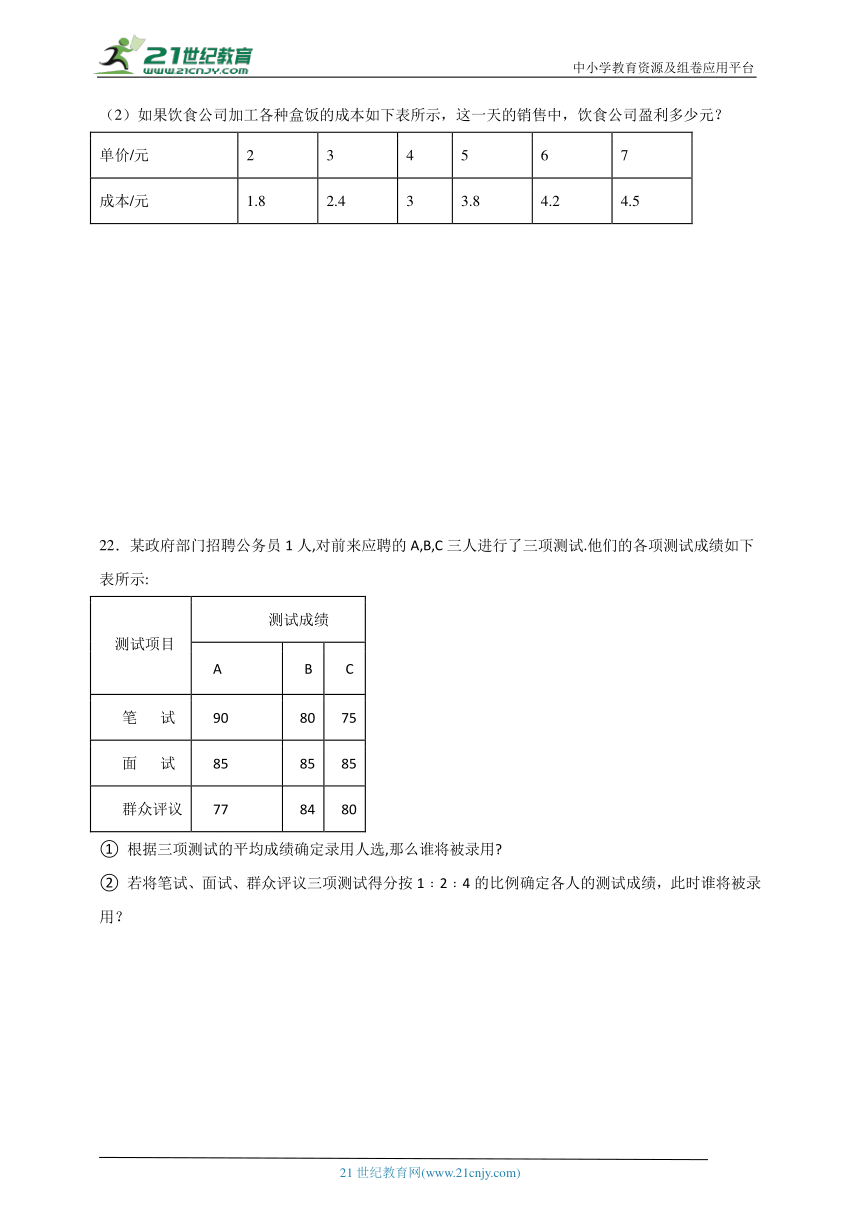 21世纪教育
www.21cnjy.com
中小学教育资源及组卷应用平台

（2）如果饮食公司加工各种盒饭的成本如下表所示，这一天的销售中，饮食公司盈利多少元？

| 单价/元 | 2 | 3 | 4 | 5 | 6 | 7 |
|---|---|---|---|---|---|---|
| 成本/元 | 1.8 | 2.4 | 3 | 3.8 | 4.2 | 4.5 |

22．某政府部门招聘公务员 1 人,对前来应聘的 A,B,C 三人进行了三项测试.他们的各项测试成绩如下表所示:

| 测试项目 | 测试成绩 | | |
|---|---|---|---|
| | A | B | C |
| 笔　试 | 90 | 80 | 75 |
| 面　试 | 85 | 85 | 85 |
| 群众评议 | 77 | 84 | 80 |

① 根据三项测试的平均成绩确定录用人选,那么谁将被录用?

② 若将笔试、面试、群众评议三项测试得分按 1：2：4 的比例确定各人的测试成绩，此时谁将被录用？

21 世纪教育网(www.21cnjy.com)